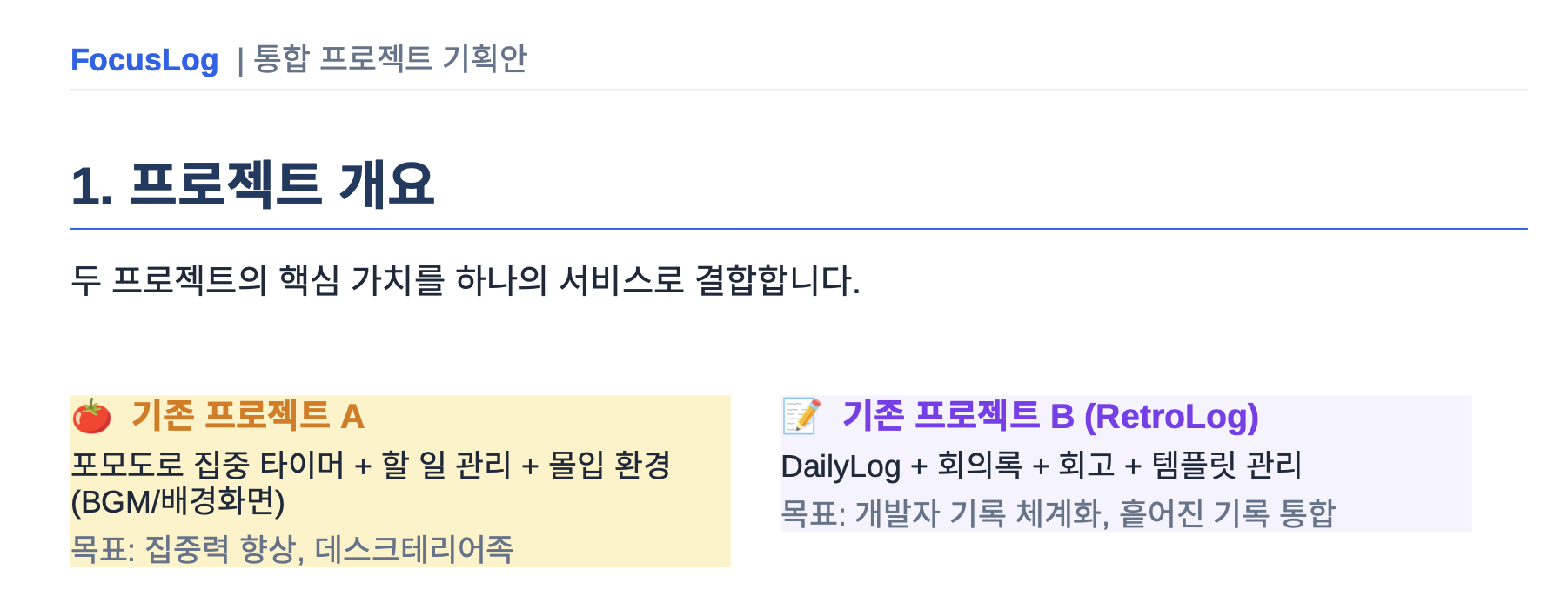 FocusLog | 통합 프로젝트 기획안

1. 프로젝트 개요

두 프로젝트의 핵심 가치를 하나의 서비스로 결합합니다.

🍅 기존 프로젝트 A

포모도로 집중 타이머 + 할 일 관리 + 몰입 환경 (BGM/배경화면)

목표: 집중력 향상, 데스크테리어족

📝 기존 프로젝트 B (RetroLog)

DailyLog + 회의록 + 회고 + 템플릿 관리

목표: 개발자 기록 체계화, 흩어진 기록 통합